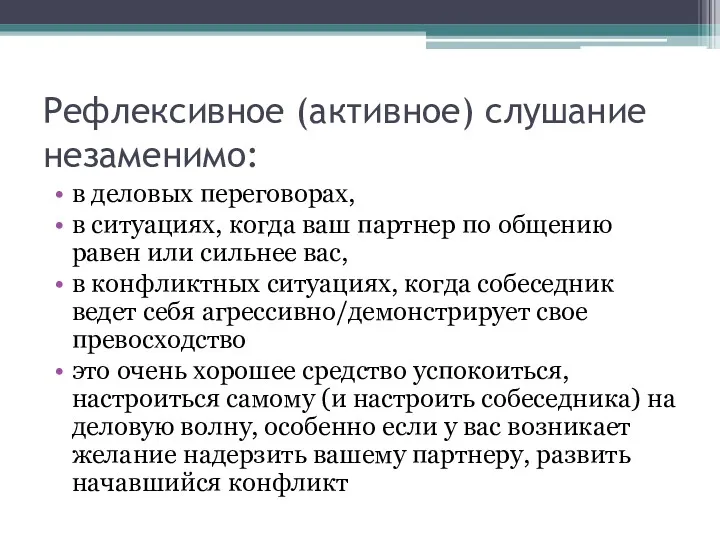 Рефлексивное (активное) слушание незаменимо:

• в деловых переговорах,
• в ситуациях, когда ваш партнер по общению равен или сильнее вас,
• в конфликтных ситуациях, когда собеседник ведет себя агрессивно/демонстрирует свое превосходство
• это очень хорошее средство успокоиться, настроиться самому (и настроить собеседника) на деловую волну, особенно если у вас возникает желание надерзить вашему партнеру, развить начавшийся конфликт